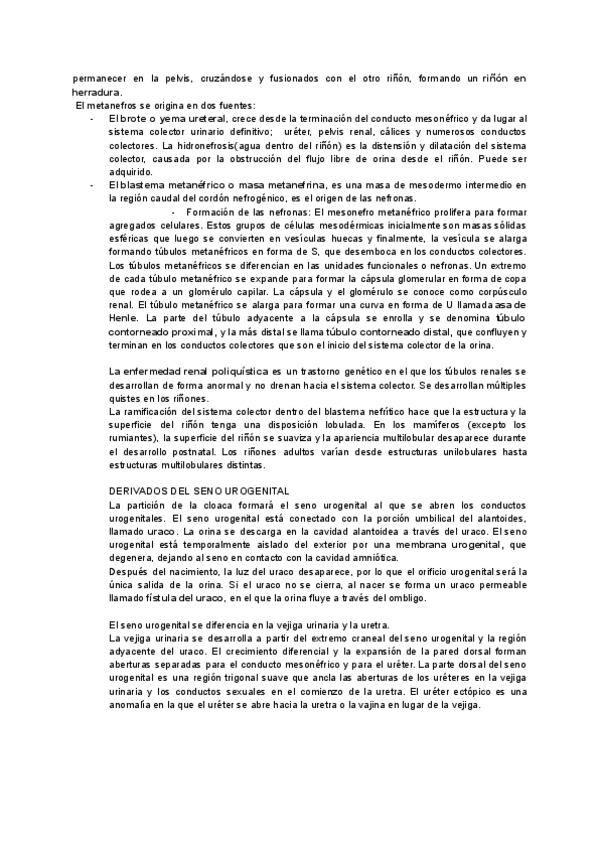 permanecer en la pelvis, cruzándose y fusionados con el otro riñón, formando un riñón en herradura.

El metanefros se origina en dos fuentes:

- El brote o yema ureteral, crece desde la terminación del conducto mesonéfrico y da lugar al sistema colector urinario definitivo; uréter, pelvis renal, cálices y numerosos conductos colectores. La hidronefrosis(agua dentro del riñón) es la distensión y dilatación del sistema colector, causada por la obstrucción del flujo libre de orina desde el riñón. Puede ser adquirido.
- El blastema metanéfrico o masa metanefrina, es una masa de mesodermo intermedio en la región caudal del cordón nefrogénico, es el origen de las nefronas.

- Formación de las nefronas: El mesonefro metanéfrico prolifera para formar agregados celulares. Estos grupos de células mesodérmicas inicialmente son masas sólidas esféricas que luego se convierten en vesículas huecas y finalmente, la vesícula se alarga formando túbulos metanéfricos en forma de S, que desemboca en los conductos colectores. Los túbulos metanéfricos se diferencian en las unidades funcionales o nefronas. Un extremo de cada túbulo metanéfrico se expande para formar la cápsula glomerular en forma de copa que rodea a un glomérulo capilar. La cápsula y el glomérulo se conoce como corpúsculo renal. El túbulo metanéfrico se alarga para formar una curva en forma de U llamada asa de Henle. La parte del túbulo adyacente a la cápsula se enrolla y se denomina túbulo contorneado proximal, y la más distal se llama túbulo contorneado distal, que confluyen y terminan en los conductos colectores que son el inicio del sistema colector de la orina.

La enfermedad renal poliquística es un trastorno genético en el que los túbulos renales se desarrollan de forma anormal y no drenan hacia el sistema colector. Se desarrollan múltiples quistes en los riñones.
La ramificación del sistema colector dentro del blastema nefrítico hace que la estructura y la superficie del riñón tenga una disposición lobulada. En los mamíferos (excepto los rumiantes), la superficie del riñón se suaviza y la apariencia multilobular desaparece durante el desarrollo postnatal. Los riñones adultos varían desde estructuras unilobulares hasta estructuras multilobulares distintas.

DERIVADOS DEL SENO UROGENITAL
La partición de la cloaca formará el seno urogenital al que se abren los conductos urogenitales. El seno urogenital está conectado con la porción umbilical del alantoides, llamado uraco. La orina se descarga en la cavidad alantoidea a través del uraco. El seno urogenital está temporalmente aislado del exterior por una membrana urogenital, que degenera, dejando al seno en contacto con la cavidad amniótica.
Después del nacimiento, la luz del uraco desaparece, por lo que el orificio urogenital será la única salida de la orina. Si el uraco no se cierra, al nacer se forma un uraco permeable llamado fístula del uraco, en el que la orina fluye a través del ombligo.

El seno urogenital se diferencia en la vejiga urinaria y la uretra.
La vejiga urinaria se desarrolla a partir del extremo craneal del seno urogenital y la región adyacente del uraco. El crecimiento diferencial y la expansión de la pared dorsal forman aberturas separadas para el conducto mesonéfrico y para el uréter. La parte dorsal del seno urogenital es una región trigonal suave que ancla las aberturas de los uréteres en la vejiga urinaria y los conductos sexuales en el comienzo de la uretra. El uréter ectópico es una anomalía en la que el uréter se abre hacia la uretra o la vajina en lugar de la vejiga.